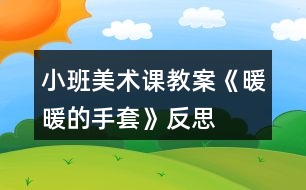 小班美术课教案《暖暖的手套》反思